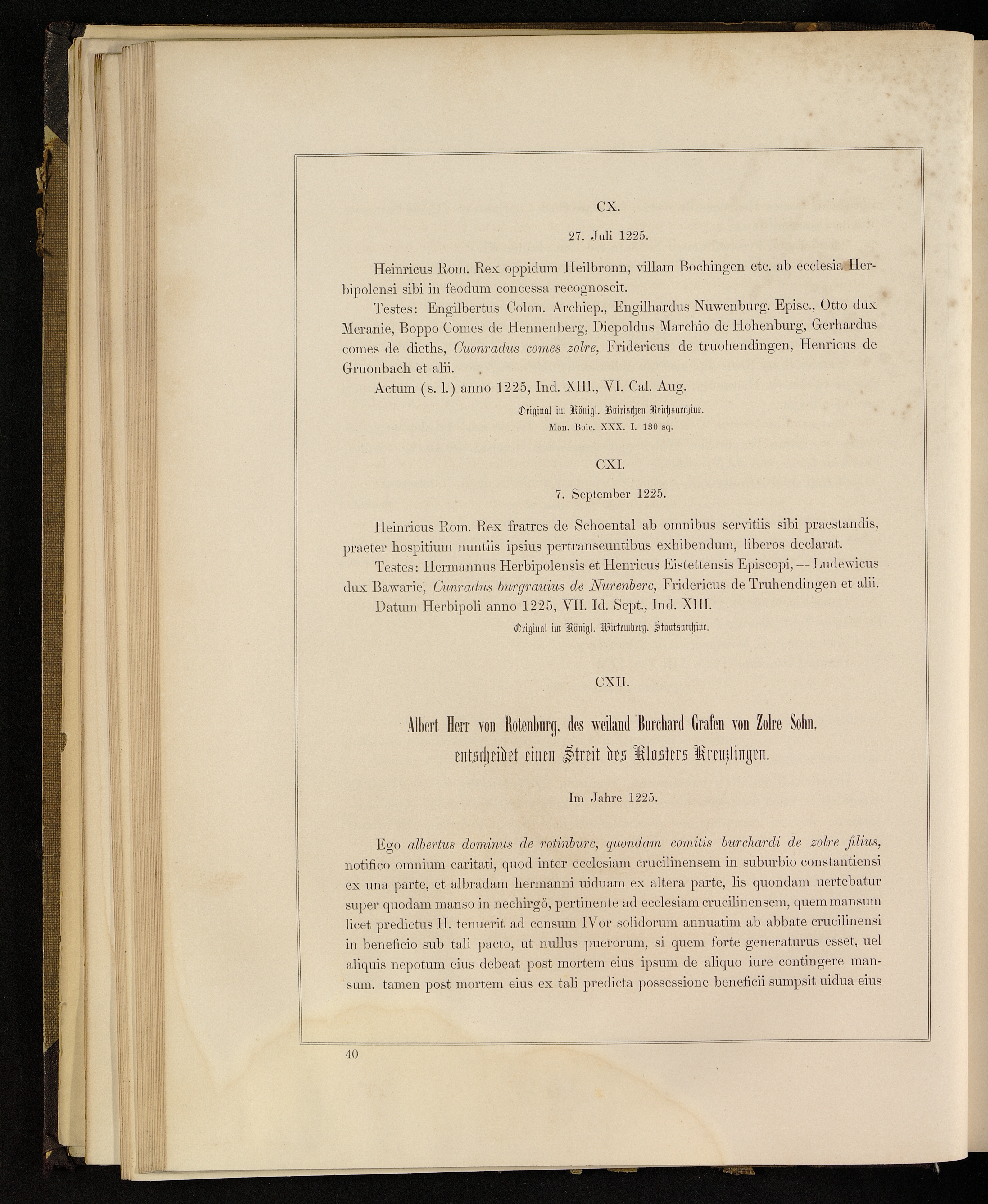 CX.

27. Juli 1225.

Heinricus Rom. Rex oppidum Heilbronn, villam Bochingen etc. ab ecclesia Herbipolensi sibi in feodum concessa recognoscit.

Testes: Engilbertus Colon. Archiep., Engilhardus Nuwenburg. Episc., Otto dux Meranie, Boppo Comes de Hennenberg, Diepoldus Marchio de Hohenburg, Gerhardus comes de dieths, Cuonradus comes zolre, Fridericus de truohendingen, Henricus de Gruonbach et alii.

Actum (s. l.) anno 1225, Ind. XIII., VI. Cal. Aug.

Original im Königl. Bairischen Reichsarchive.
Mon. Boic. XXX. I. 130 sq.

CXI.

7. September 1225.

Heinricus Rom. Rex fratres de Schoental ab omnibus servitiis sibi praestandis, praeter hospitium nuntiis ipsius pertranseuntibus exhibendum, liberos declarat.

Testes: Hermannus Herbipolensis et Henricus Eistettensis Episcopi, — Ludewicus dux Bawarie, Cunradus burgrauius de Nurenberc, Fridericus de Truhendingen et alii.

Datum Herbipoli anno 1225, VII. Id. Sept., Ind. XIII.

Original im Königl. Wirtemberg. Staatsarchive.

CXII.

Albert Herr von Rotenburg, des weiland Burchard Grafen von Zolre Sohn, entscheidet einen Streit des Klosters Kreuzlingen.

Im Jahre 1225.

Ego albertus dominus de rotinburc, quondam comitis burchardi de zolre filius, notifico omnium caritati, quod inter ecclesiam crucilinensem in suburbio constantiensi ex una parte, et albradam hermanni uiduam ex altera parte, lis quondam uertebatur super quodam manso in nechirgŏ, pertinente ad ecclesiam crucilinensem, quem mansum licet predictus H. tenuerit ad censum IVor solidorum annuatim ab abbate crucilinensi in beneficio sub tali pacto, ut nullus puerorum, si quem forte generaturus esset, uel aliquis nepotum eius debeat post mortem eius ipsum de aliquo iure contingere mansum. tamen post mortem eius ex tali predicta possessione beneficii sumpsit uidua eius

40